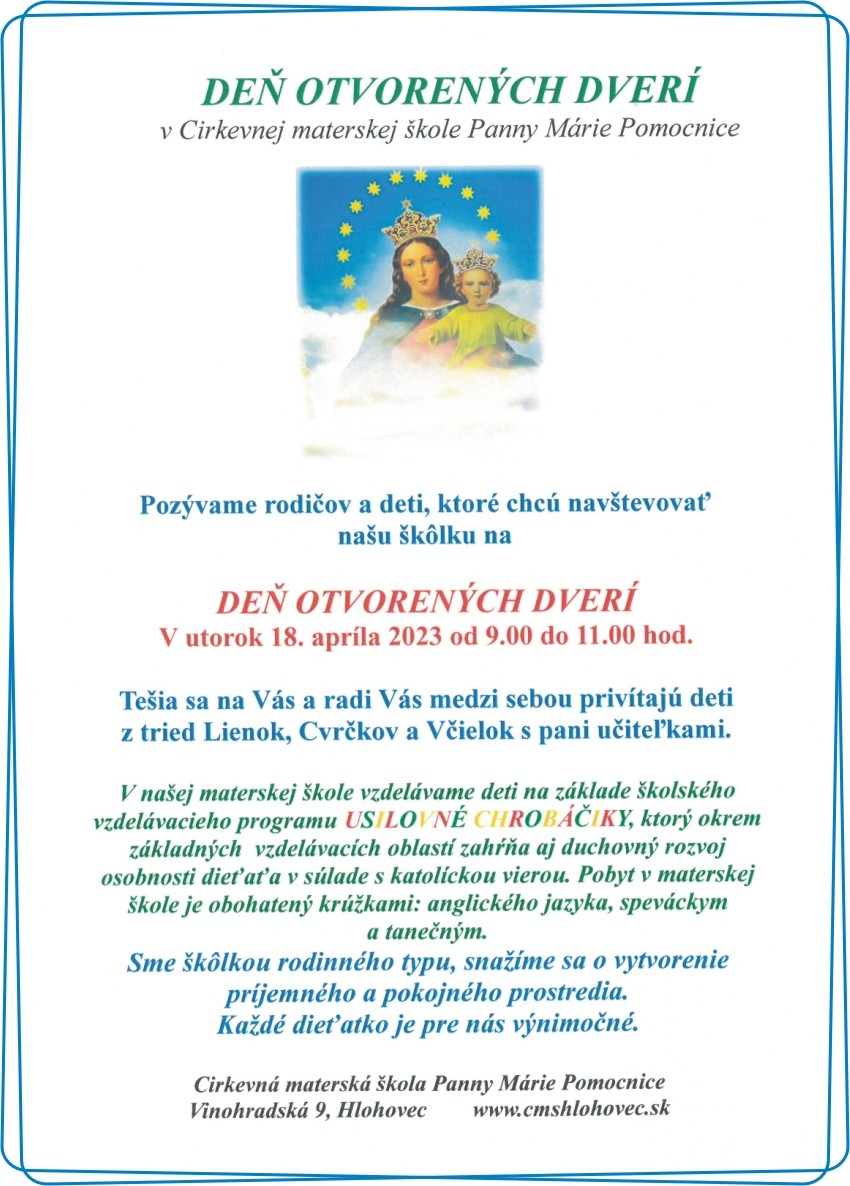 DEŇ OTVORENÝCH DVERÍ
v Cirkevnej materskej škole Panny Márie Pomocnice

Pozývame rodičov a deti, ktoré chcú navštevovať našu škôlku na

DEŇ OTVORENÝCH DVERÍ
V utorok 18. apríla 2023 od 9.00 do 11.00 hod.

Tešia sa na Vás a radi Vás medzi sebou privítajú deti z tried Lienok, Cvrčkov a Včielok s pani učiteľkami.

V našej materskej škole vzdelávame deti na základe školského vzdelávacieho programu USILOVNÉ CHROBÁČIKY, ktorý okrem základných vzdelávacích oblastí zahŕňa aj duchovný rozvoj osobnosti dieťaťa v súlade s katolíckou vierou. Pobyt v materskej škole je obohatený krúžkami: anglického jazyka, speváckym a tanečným.
Sme škôlkou rodinného typu, snažíme sa o vytvorenie príjemného a pokojného prostredia.
Každé dieťatko je pre nás výnimočné.

Cirkevná materská škola Panny Márie Pomocnice
Vinohradská 9, Hlohovec www.cmshlohovec.sk